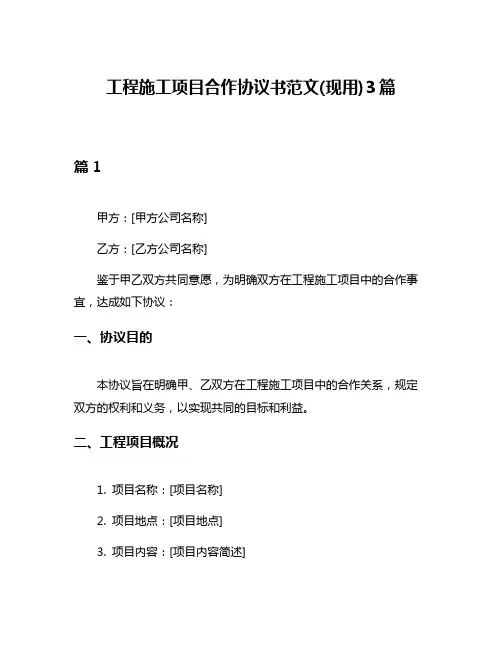 工程施工项目合作协议书范文(现用)3篇

篇 1

甲方：[甲方公司名称]

乙方：[乙方公司名称]

鉴于甲乙双方共同意愿，为明确双方在工程施工项目中的合作事宜，达成如下协议：

一、协议目的

本协议旨在明确甲、乙双方在工程施工项目中的合作关系，规定双方的权利和义务，以实现共同的目标和利益。

二、工程项目概况

1. 项目名称：[项目名称]

2. 项目地点：[项目地点]

3. 项目内容：[项目内容简述]